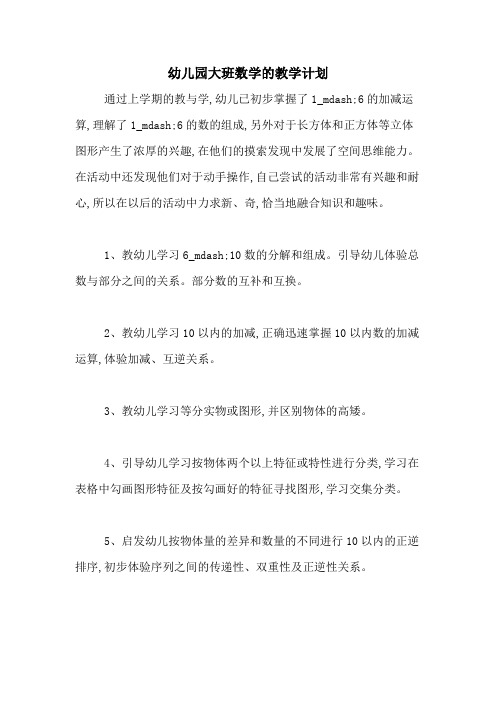 幼儿园大班数学的教学计划

通过上学期的教与学,幼儿已初步掌握了 1_mdash;6 的加减运算,理解了 1_mdash;6 的数的组成,另外对于长方体和正方体等立体图形产生了浓厚的兴趣,在他们的摸索发现中发展了空间思维能力。在活动中还发现他们对于动手操作,自己尝试的活动非常有兴趣和耐心,所以在以后的活动中力求新、奇,恰当地融合知识和趣味。

1、教幼儿学习 6_mdash;10 数的分解和组成。引导幼儿体验总数与部分之间的关系。部分数的互补和互换。

2、教幼儿学习 10 以内的加减,正确迅速掌握 10 以内数的加减运算,体验加减、互逆关系。

3、教幼儿学习等分实物或图形,并区别物体的高矮。

4、引导幼儿学习按物体两个以上特征或特性进行分类,学习在表格中勾画图形特征及按勾画好的特征寻找图形,学习交集分类。

5、启发幼儿按物体量的差异和数量的不同进行 10 以内的正逆排序,初步体验序列之间的传递性、双重性及正逆性关系。